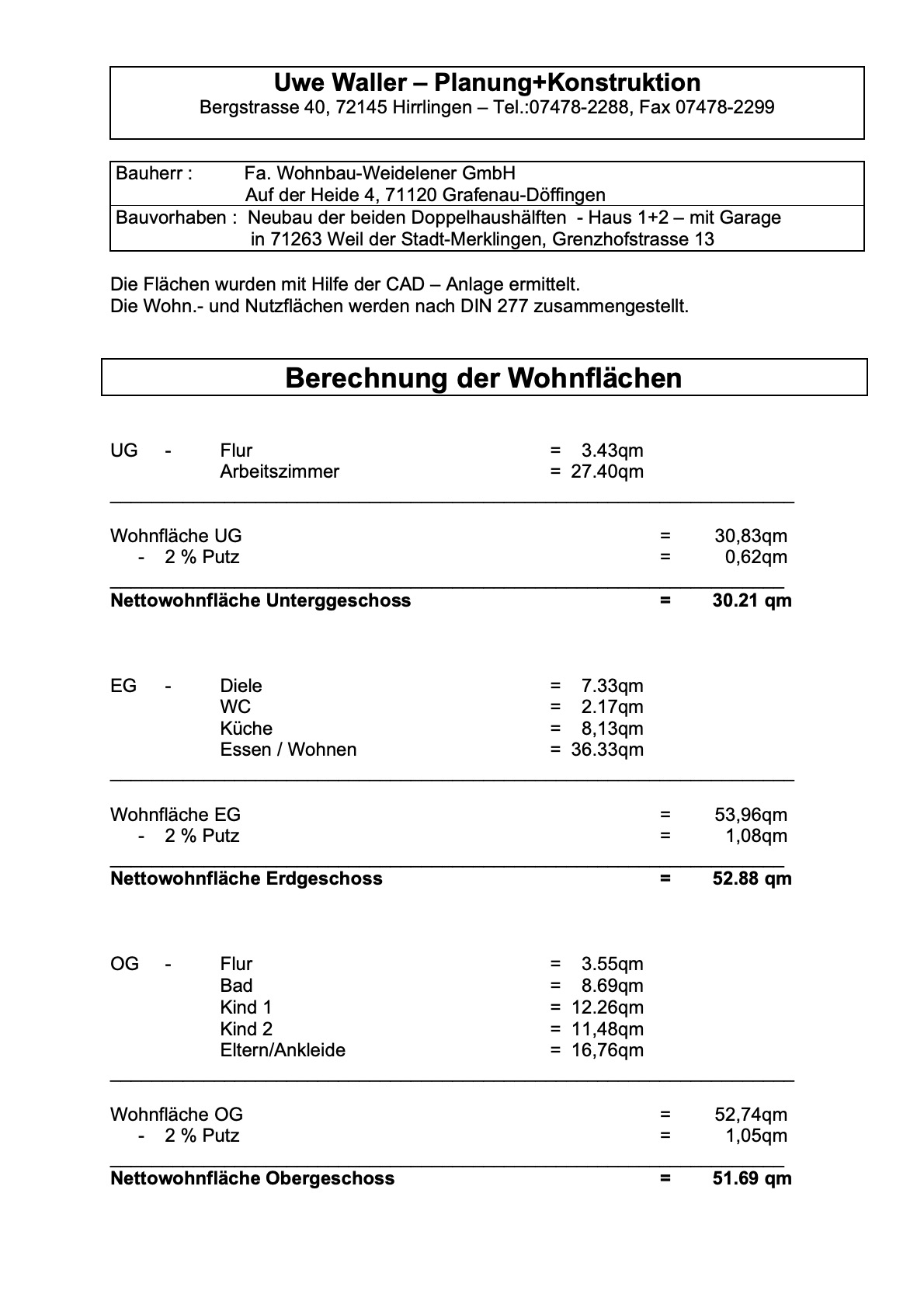 Uwe Waller – Planung+Konstruktion
Bergstrasse 40, 72145 Hirrlingen – Tel.:07478-2288, Fax 07478-2299

Bauherr : Fa. Wohnbau-Weidelener GmbH
Auf der Heide 4, 71120 Grafenau-Döffingen
Bauvorhaben : Neubau der beiden Doppelhaushälften - Haus 1+2 – mit Garage
in 71263 Weil der Stadt-Merklingen, Grenzhofstrasse 13

Die Flächen wurden mit Hilfe der CAD – Anlage ermittelt.
Die Wohn.- und Nutzflächen werden nach DIN 277 zusammengestellt.

Berechnung der Wohnflächen

UG - Flur = 3.43qm
Arbeitszimmer = 27.40qm

Wohnfläche UG = 30,83qm
- 2 % Putz = 0,62qm

Nettowohnfläche Unterggeschoss = 30.21 qm

EG - Diele = 7.33qm
WC = 2.17qm
Küche = 8,13qm
Essen / Wohnen = 36.33qm

Wohnfläche EG = 53,96qm
- 2 % Putz = 1,08qm

Nettowohnfläche Erdgeschoss = 52.88 qm

OG - Flur = 3.55qm
Bad = 8.69qm
Kind 1 = 12.26qm
Kind 2 = 11,48qm
Eltern/Ankleide = 16,76qm

Wohnfläche OG = 52,74qm
- 2 % Putz = 1,05qm

Nettowohnfläche Obergeschoss = 51.69 qm